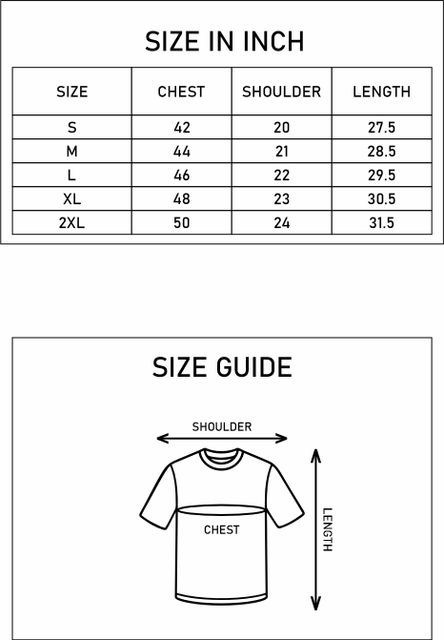 SIZE IN INCH

| SIZE | CHEST | SHOULDER | LENGTH |
|---|---|---|---|
| S | 42 | 20 | 27.5 |
| M | 44 | 21 | 28.5 |
| L | 46 | 22 | 29.5 |
| XL | 48 | 23 | 30.5 |
| 2XL | 50 | 24 | 31.5 |

SIZE GUIDE

SHOULDER

CHEST

LENGTH